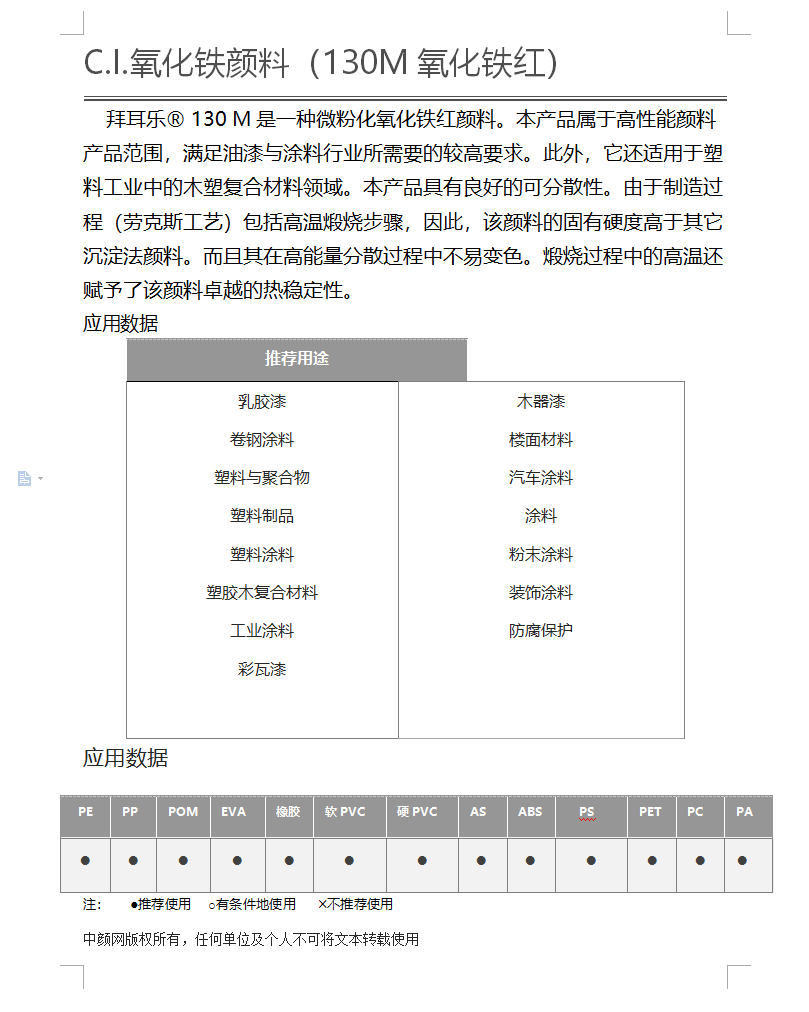 C.I.氧化铁颜料（130M 氧化铁红）

拜耳乐® 130 M 是一种微粉化氧化铁红颜料。本产品属于高性能颜料产品范围，满足油漆与涂料行业所需要的较高要求。此外，它还适用于塑料工业中的木塑复合材料领域。本产品具有良好的可分散性。由于制造过程（劳克斯工艺）包括高温煅烧步骤，因此，该颜料的固有硬度高于其它沉淀法颜料。而且其在高能量分散过程中不易变色。煅烧过程中的高温还赋予了该颜料卓越的热稳定性。

应用数据

| 推荐用途 | |
|---|---|
| 乳胶漆 | 木器漆 |
| 卷钢涂料 | 楼面材料 |
| 塑料与聚合物 | 汽车涂料 |
| 塑料制品 | 涂料 |
| 塑料涂料 | 粉末涂料 |
| 塑胶木复合材料 | 装饰涂料 |
| 工业涂料 | 防腐保护 |
| 彩瓦漆 | |

应用数据

| PE | PP | POM | EVA | 橡胶 | 软 PVC | 硬 PVC | AS | ABS | PS | PET | PC | PA |
|---|---|---|---|---|---|---|---|---|---|---|---|---|
| ● | ● | ● | ● | ● | ● | ● | ● | ● | ● | ● | ● | ● |

注： ●推荐使用 ○有条件地使用 ×不推荐使用

中颜网版权所有，任何单位及个人不可将文本转载使用